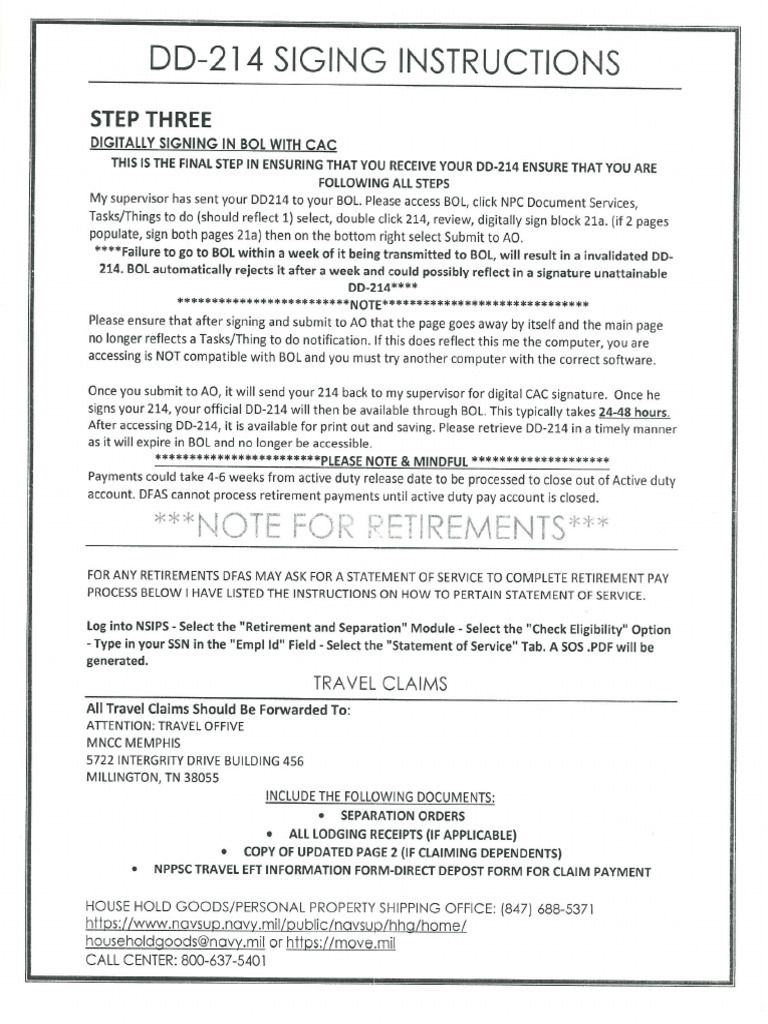 DD-214 SIGING INSTRUCTIONS

STEP THREE

DIGITALLY SIGNING IN BOL WITH CAC

THIS IS THE FINAL STEP IN ENSURING THAT YOU RECEIVE YOUR DD-214 ENSURE THAT YOU ARE FOLLOWING ALL STEPS

My supervisor has sent your DD214 to your BOL. Please access BOL, click NPC Document Services, Tasks/Things to do (should reflect 1) select, double click 214, review, digitally sign block 21a. (if 2 pages populate, sign both pages 21a) then on the bottom right select Submit to AO.

****Failure to go to BOL within a week of it being transmitted to BOL, will result in a invalidated DD-214. BOL automatically rejects it after a week and could possibly reflect in a signature unattainable DD-214****

*************************NOTE******************************

Please ensure that after signing and submit to AO that the page goes away by itself and the main page no longer reflects a Tasks/Thing to do notification. If this does reflect this me the computer, you are accessing is NOT compatible with BOL and you must try another computer with the correct software.

Once you submit to AO, it will send your 214 back to my supervisor for digital CAC signature. Once he signs your 214, your official DD-214 will then be available through BOL. This typically takes 24-48 hours. After accessing DD-214, it is available for print out and saving. Please retrieve DD-214 in a timely manner as it will expire in BOL and no longer be accessible.

************************PLEASE NOTE & MINDFUL ********************

Payments could take 4-6 weeks from active duty release date to be processed to close out of Active duty account. DFAS cannot process retirement payments until active duty pay account is closed.

***NOTE FOR RETIREMENTS***

FOR ANY RETIREMENTS DFAS MAY ASK FOR A STATEMENT OF SERVICE TO COMPLETE RETIREMENT PAY PROCESS BELOW I HAVE LISTED THE INSTRUCTIONS ON HOW TO PERTAIN STATEMENT OF SERVICE.

Log into NSIPS - Select the "Retirement and Separation" Module - Select the "Check Eligibility" Option - Type in your SSN in the "Empl Id" Field - Select the "Statement of Service" Tab. A SOS .PDF will be generated.

TRAVEL CLAIMS

All Travel Claims Should Be Forwarded To:
ATTENTION: TRAVEL OFFIVE
MNCC MEMPHIS
5722 INTERGRITY DRIVE BUILDING 456
MILLINGTON, TN 38055

INCLUDE THE FOLLOWING DOCUMENTS:
• SEPARATION ORDERS
• ALL LODGING RECEIPTS (IF APPLICABLE)
• COPY OF UPDATED PAGE 2 (IF CLAIMING DEPENDENTS)
• NPPSC TRAVEL EFT INFORMATION FORM-DIRECT DEPOST FORM FOR CLAIM PAYMENT

HOUSE HOLD GOODS/PERSONAL PROPERTY SHIPPING OFFICE: (847) 688-5371
https://www.navsup.navy.mil/public/navsup/hhg/home/
householdgoods@navy.mil or https://move.mil
CALL CENTER: 800-637-5401